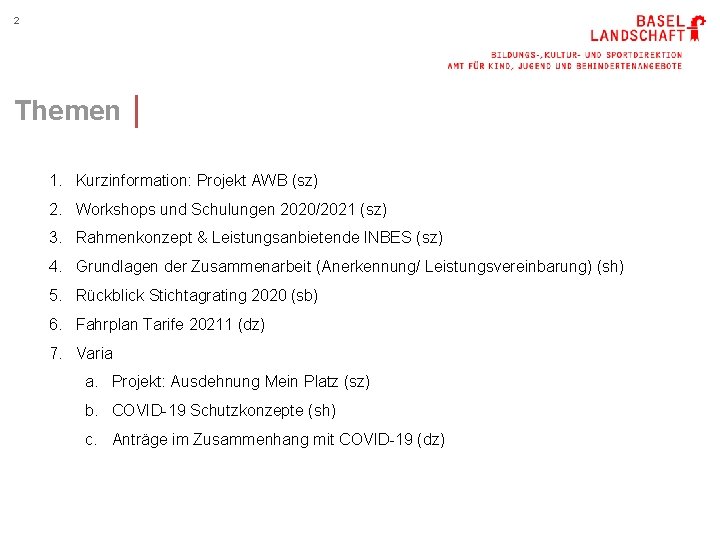 2

BASEL LANDSCHAFT

BILDUNGS-, KULTUR- UND SPORTDIREKTION
AMT FÜR KIND, JUGEND UND BEHINDERTENANGEBOTE

Themen |

1. Kurzinformation: Projekt AWB (sz)
2. Workshops und Schulungen 2020/2021 (sz)
3. Rahmenkonzept & Leistungsanbietende INBES (sz)
4. Grundlagen der Zusammenarbeit (Anerkennung/ Leistungsvereinbarung) (sh)
5. Rückblick Stichtagrating 2020 (sb)
6. Fahrplan Tarife 20211 (dz)
7. Varia
a. Projekt: Ausdehnung Mein Platz (sz)
b. COVID-19 Schutzkonzepte (sh)
c. Anträge im Zusammenhang mit COVID-19 (dz)